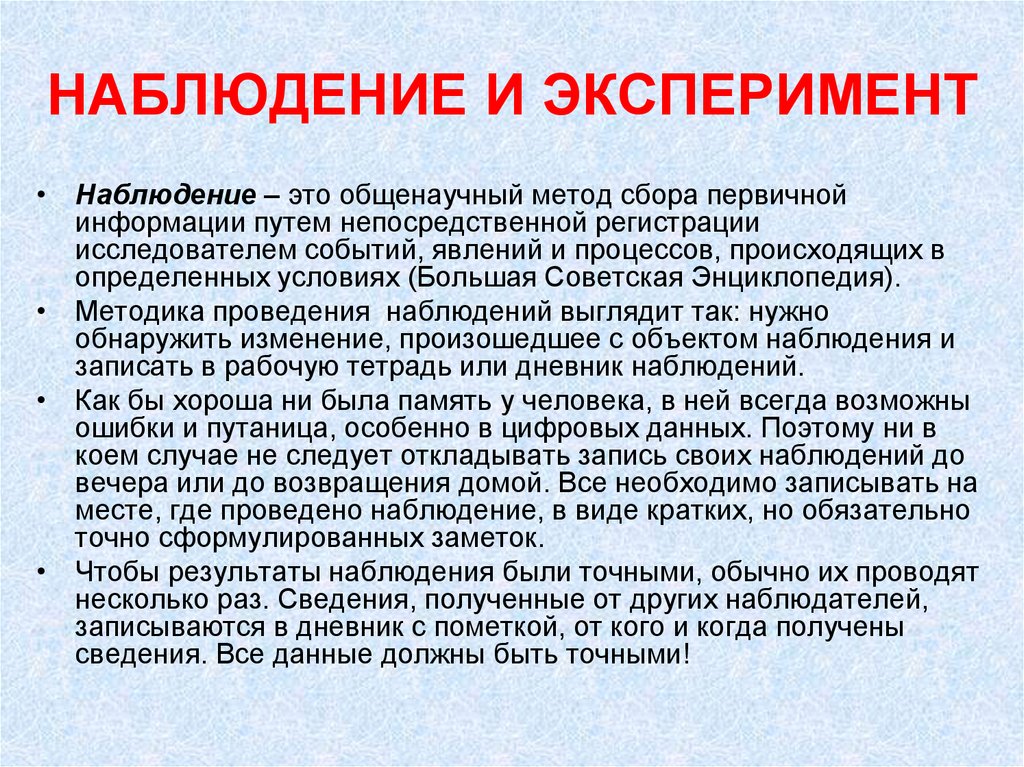 НАБЛЮДЕНИЕ И ЭКСПЕРИМЕНТ

• Наблюдение – это общенаучный метод сбора первичной информации путем непосредственной регистрации исследователем событий, явлений и процессов, происходящих в определенных условиях (Большая Советская Энциклопедия).

• Методика проведения наблюдений выглядит так: нужно обнаружить изменение, произошедшее с объектом наблюдения и записать в рабочую тетрадь или дневник наблюдений.

• Как бы хороша ни была память у человека, в ней всегда возможны ошибки и путаница, особенно в цифровых данных. Поэтому ни в коем случае не следует откладывать запись своих наблюдений до вечера или до возвращения домой. Все необходимо записывать на месте, где проведено наблюдение, в виде кратких, но обязательно точно сформулированных заметок.

• Чтобы результаты наблюдения были точными, обычно их проводят несколько раз. Сведения, полученные от других наблюдателей, записываются в дневник с пометкой, от кого и когда получены сведения. Все данные должны быть точными!